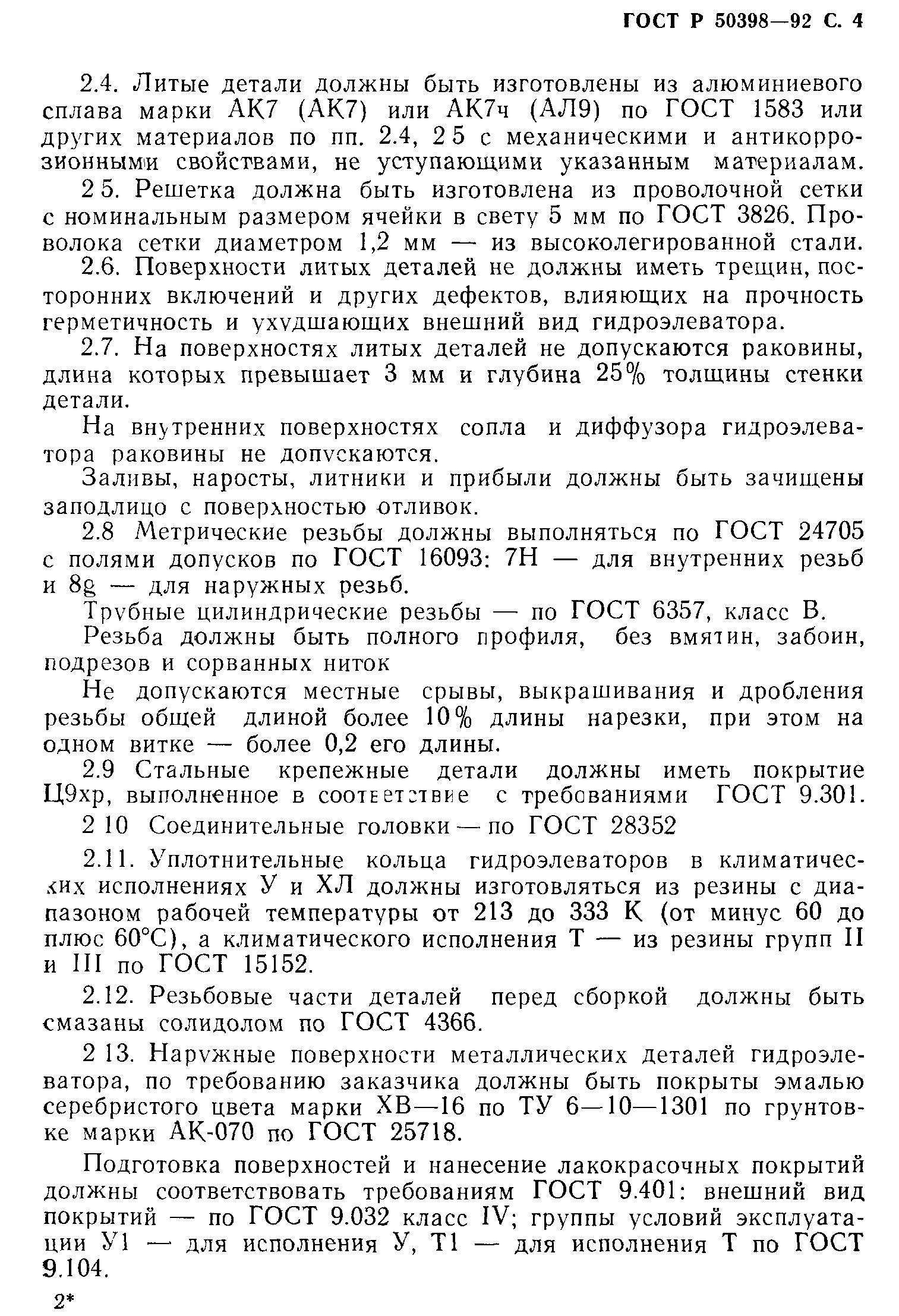 ГОСТ Р 50398—92 С. 4

2.4. Литые детали должны быть изготовлены из алюминиевого сплава марки АК7 (АК7) или АК7ч (АЛ9) по ГОСТ 1583 или других материалов по пп. 2.4, 2 5 с механическими и антикоррозионными свойствами, не уступающими указанным материалам.

2 5. Решетка должна быть изготовлена из проволочной сетки с номинальным размером ячейки в свету 5 мм по ГОСТ 3826. Проволока сетки диаметром 1,2 мм — из высоколегированной стали.

2.6. Поверхности литых деталей не должны иметь трещин, посторонних включений и других дефектов, влияющих на прочность герметичность и ухудшающих внешний вид гидроэлеватора.

2.7. На поверхностях литых деталей не допускаются раковины, длина которых превышает 3 мм и глубина 25% толщины стенки детали.

На внутренних поверхностях сопла и диффузора гидроэлеватора раковины не допускаются.

Заливы, наросты, литники и прибыли должны быть зачищены заподлицо с поверхностью отливок.

2.8 Метрические резьбы должны выполняться по ГОСТ 24705 с полями допусков по ГОСТ 16093: 7Н — для внутренних резьб и 8g — для наружных резьб.

Трубные цилиндрические резьбы — по ГОСТ 6357, класс В.

Резьба должны быть полного профиля, без вмятин, забоин, подрезов и сорванных ниток

Не допускаются местные срывы, выкрашивания и дробления резьбы общей длиной более 10% длины нарезки, при этом на одном витке — более 0,2 его длины.

2.9 Стальные крепежные детали должны иметь покрытие Ц9хр, выполненное в соответствие с требованиями ГОСТ 9.301.

2 10 Соединительные головки — по ГОСТ 28352

2.11. Уплотнительные кольца гидроэлеваторов в климатических исполнениях У и ХЛ должны изготовляться из резины с диапазоном рабочей температуры от 213 до 333 К (от минус 60 до плюс 60°С), а климатического исполнения Т — из резины групп II и III по ГОСТ 15152.

2.12. Резьбовые части деталей перед сборкой должны быть смазаны солидолом по ГОСТ 4366.

2 13. Наружные поверхности металлических деталей гидроэлеватора, по требованию заказчика должны быть покрыты эмалью серебристого цвета марки ХВ—16 по ТУ 6—10—1301 по грунтовке марки АК-070 по ГОСТ 25718.

Подготовка поверхностей и нанесение лакокрасочных покрытий должны соответствовать требованиям ГОСТ 9.401: внешний вид покрытий — по ГОСТ 9.032 класс IV; группы условий эксплуатации У1 — для исполнения У, Т1 — для исполнения Т по ГОСТ 9.104.

2*